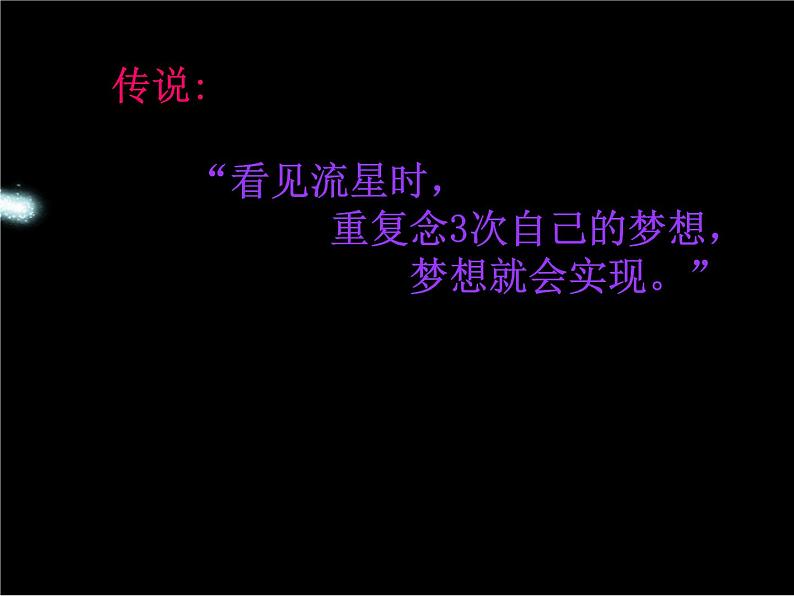 传说:

“看见流星时,
重复念3次自己的梦想,
梦想就会实现。”